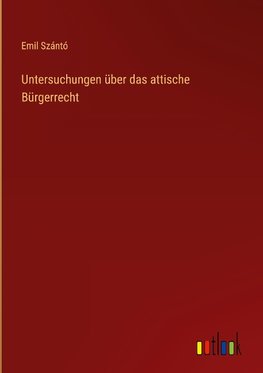 Emil Szántó

Untersuchungen über das attische Bürgerrecht

outlook